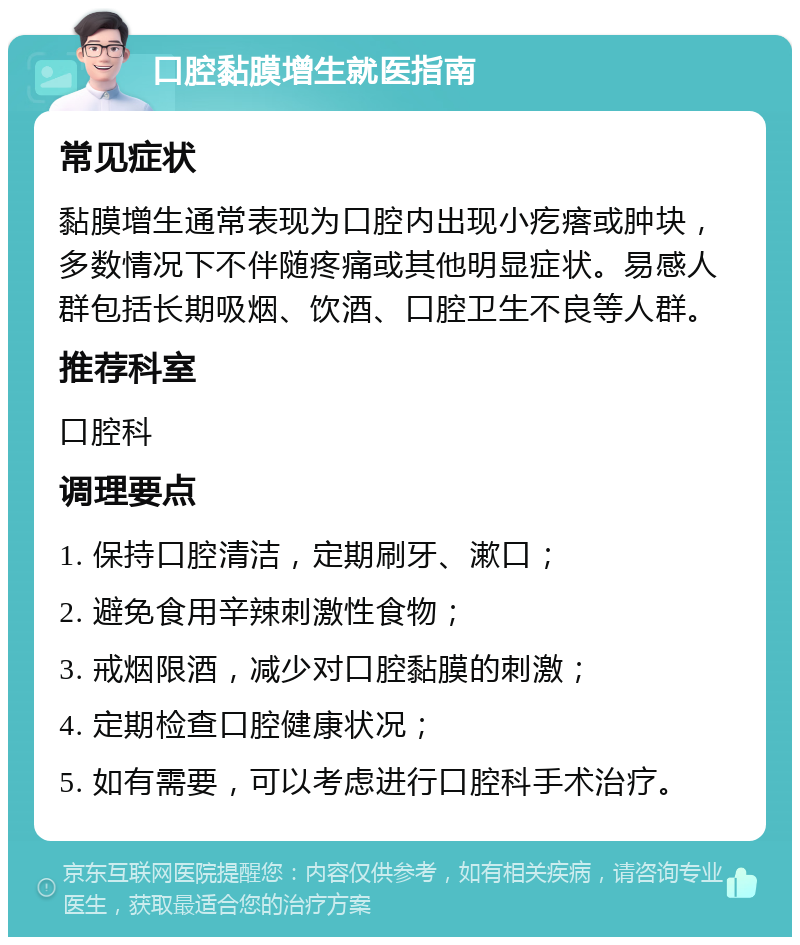 口腔黏膜增生就医指南

常见症状

黏膜增生通常表现为口腔内出现小疙瘩或肿块，多数情况下不伴随疼痛或其他明显症状。易感人群包括长期吸烟、饮酒、口腔卫生不良等人群。

推荐科室

口腔科

调理要点

1. 保持口腔清洁，定期刷牙、漱口；

2. 避免食用辛辣刺激性食物；

3. 戒烟限酒，减少对口腔黏膜的刺激；

4. 定期检查口腔健康状况；

5. 如有需要，可以考虑进行口腔科手术治疗。

京东互联网医院提醒您：内容仅供参考，如有相关疾病，请咨询专业医生，获取最适合您的治疗方案